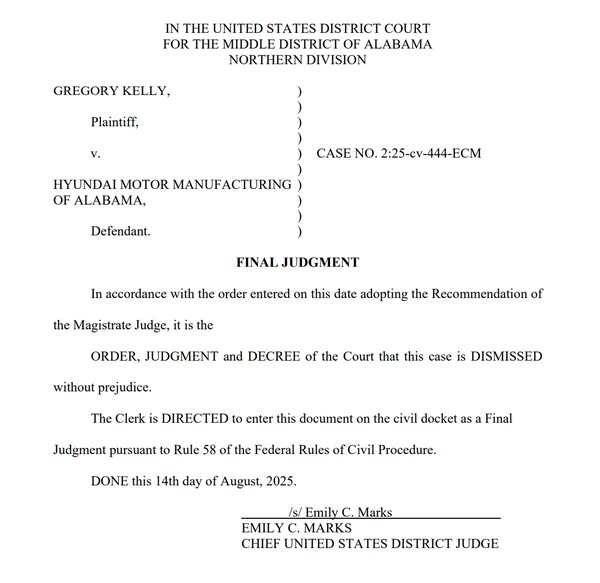 IN THE UNITED STATES DISTRICT COURT
FOR THE MIDDLE DISTRICT OF ALABAMA
NORTHERN DIVISION

GREGORY KELLY, )
)
Plaintiff, )
)
v. ) CASE NO. 2:25-cv-444-ECM
)
HYUNDAI MOTOR MANUFACTURING )
OF ALABAMA, )
)
Defendant. )

FINAL JUDGMENT

In accordance with the order entered on this date adopting the Recommendation of the Magistrate Judge, it is the

ORDER, JUDGMENT and DECREE of the Court that this case is DISMISSED without prejudice.

The Clerk is DIRECTED to enter this document on the civil docket as a Final Judgment pursuant to Rule 58 of the Federal Rules of Civil Procedure.

DONE this 14th day of August, 2025.

/s/ Emily C. Marks
EMILY C. MARKS
CHIEF UNITED STATES DISTRICT JUDGE